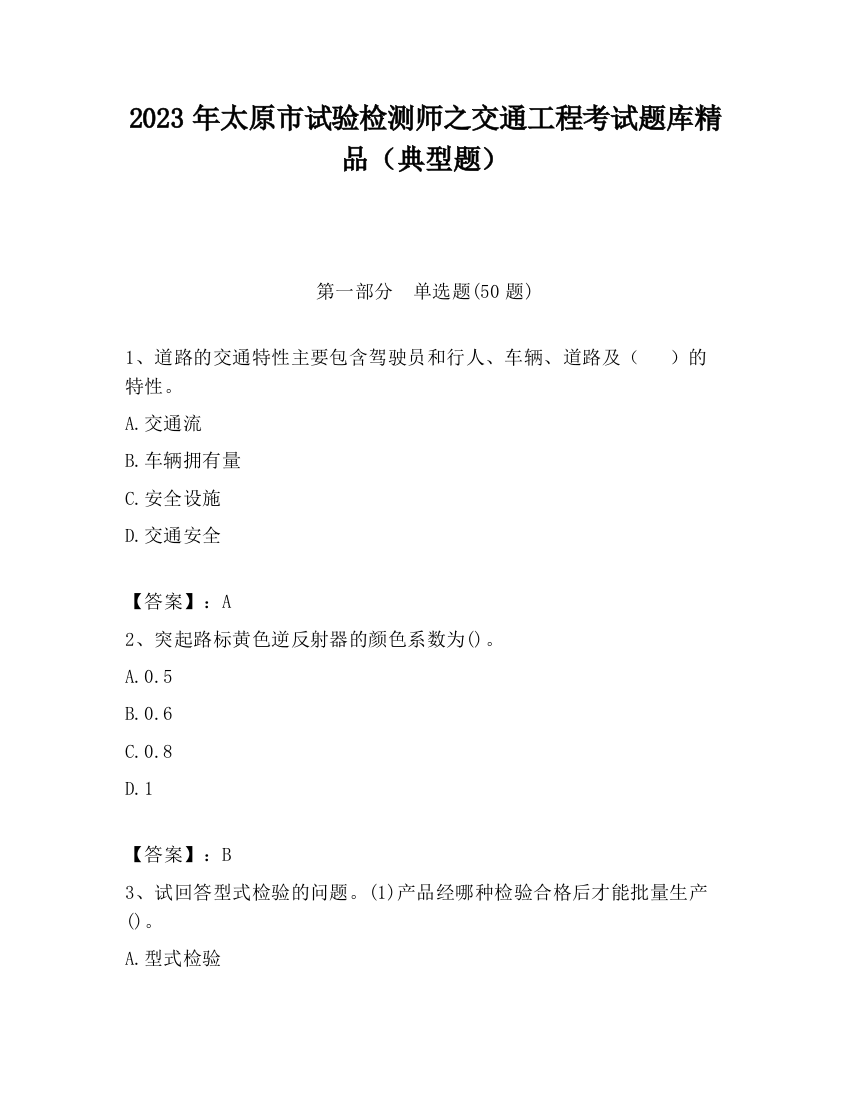 2023 年太原市试验检测师之交通工程考试题库精品（典型题）

第一部分 单选题(50 题)

1、道路的交通特性主要包含驾驶员和行人、车辆、道路及（ ）的特性。

A.交通流

B.车辆拥有量

C.安全设施

D.交通安全

【答案】：A

2、突起路标黄色逆反射器的颜色系数为()。

A.0.5

B.0.6

C.0.8

D.1

【答案】：B

3、试回答型式检验的问题。(1)产品经哪种检验合格后才能批量生产()。

A.型式检验